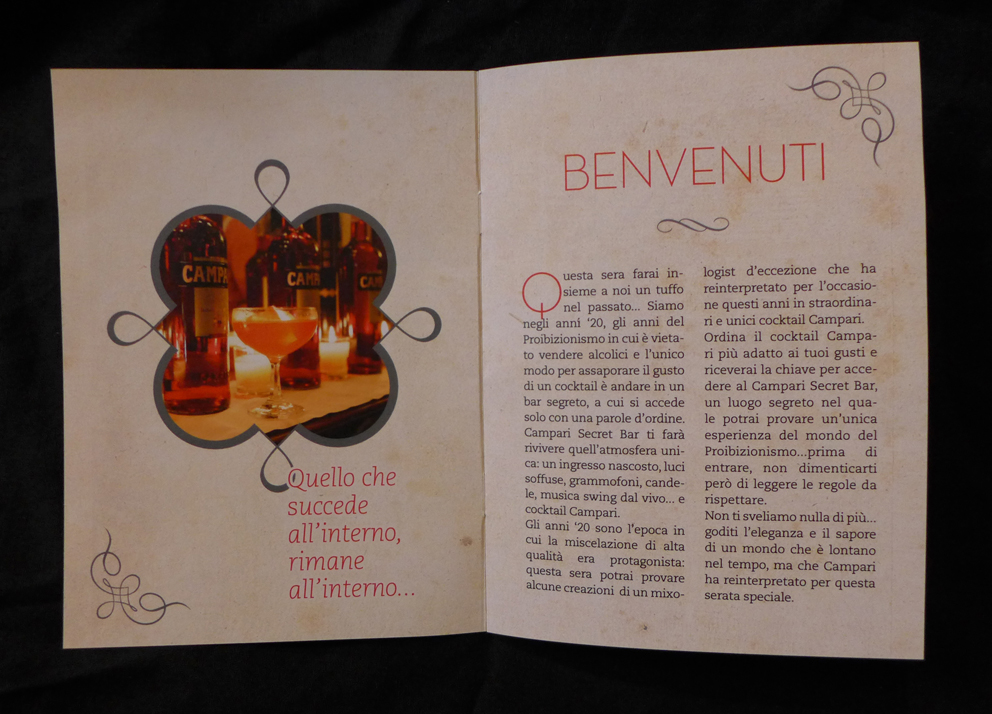 CAMPA

CAMP

CAM

Quello che succede all'interno, rimane all'interno...

BENVENUTI

Questa sera farai insieme a noi un tuffo nel passato... Siamo negli anni '20, gli anni del Proibizionismo in cui è vietato vendere alcolici e l'unico modo per assaporare il gusto di un cocktail è andare in un bar segreto, a cui si accede solo con una parole d'ordine. Campari Secret Bar ti farà rivivere quell'atmosfera unica: un ingresso nascosto, luci soffuse, grammofoni, candele, musica swing dal vivo... e cocktail Campari.
Gli anni '20 sono l'epoca in cui la miscelazione di alta qualità era protagonista: questa sera potrai provare alcune creazioni di un mixologist d'eccezione che ha reinterpretato per l'occasione questi anni in straordinari e unici cocktail Campari.
Ordina il cocktail Campari più adatto ai tuoi gusti e riceverai la chiave per accedere al Campari Secret Bar, un luogo segreto nel quale potrai provare un'unica esperienza del mondo del Proibizionismo...prima di entrare, non dimenticarti però di leggere le regole da rispettare.
Non ti sveliamo nulla di più... goditi l'eleganza e il sapore di un mondo che è lontano nel tempo, ma che Campari ha reinterpretato per questa serata speciale.